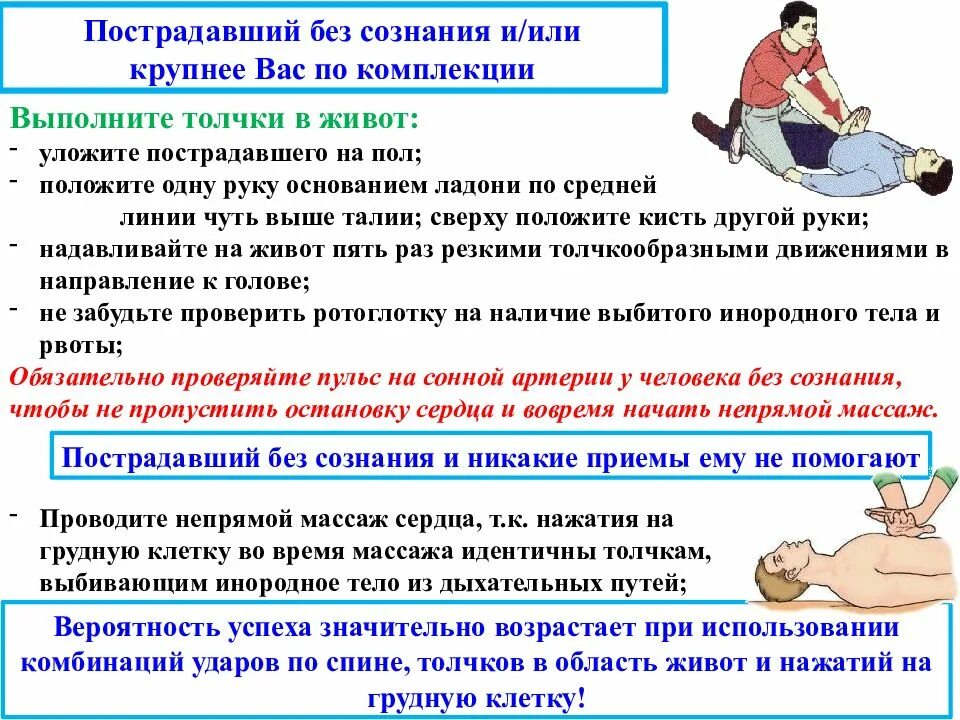 Пострадавший без сознания и/или крупнее Вас по комплекции

Выполните толчки в живот:
- уложите пострадавшего на пол;
- положите одну руку основанием ладони по средней линии чуть выше талии; сверху положите кисть другой руки;
- надавливайте на живот пять раз резкими толчкообразными движениями в направление к голове;
- не забудьте проверить ротоглотку на наличие выбитого инородного тела и рвоты;
Обязательно проверяйте пульс на сонной артерии у человека без сознания, чтобы не пропустить остановку сердца и вовремя начать непрямой массаж.

Пострадавший без сознания и никакие приемы ему не помогают

- Проводите непрямой массаж сердца, т.к. нажатия на грудную клетку во время массажа идентичны толчкам, выбивающим инородное тело из дыхательных путей;

Вероятность успеха значительно возрастает при использовании комбинаций ударов по спине, толчков в область живот и нажатий на грудную клетку!